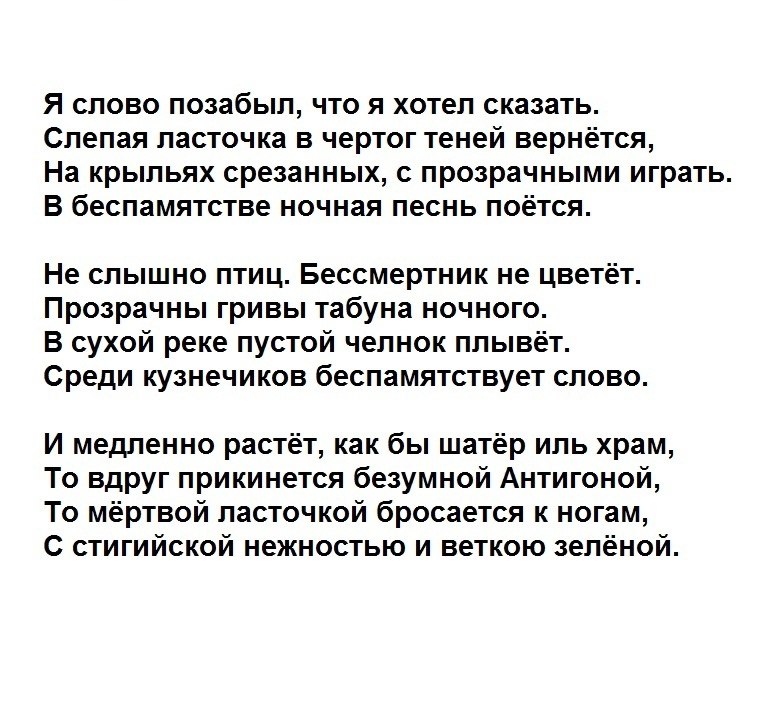 Я слово позабыл, что я хотел сказать.
Слепая ласточка в чертог теней вернётся,
На крыльях срезанных, с прозрачными играть.
В беспамятстве ночная песнь поётся.

Не слышно птиц. Бессмертник не цветёт.
Прозрачны гривы табуна ночного.
В сухой реке пустой челнок плывёт.
Среди кузнечиков беспамятствует слово.

И медленно растёт, как бы шатёр иль храм,
То вдруг прикинется безумной Антигоной,
То мёртвой ласточкой бросается к ногам,
С стигийской нежностью и веткою зелёной.